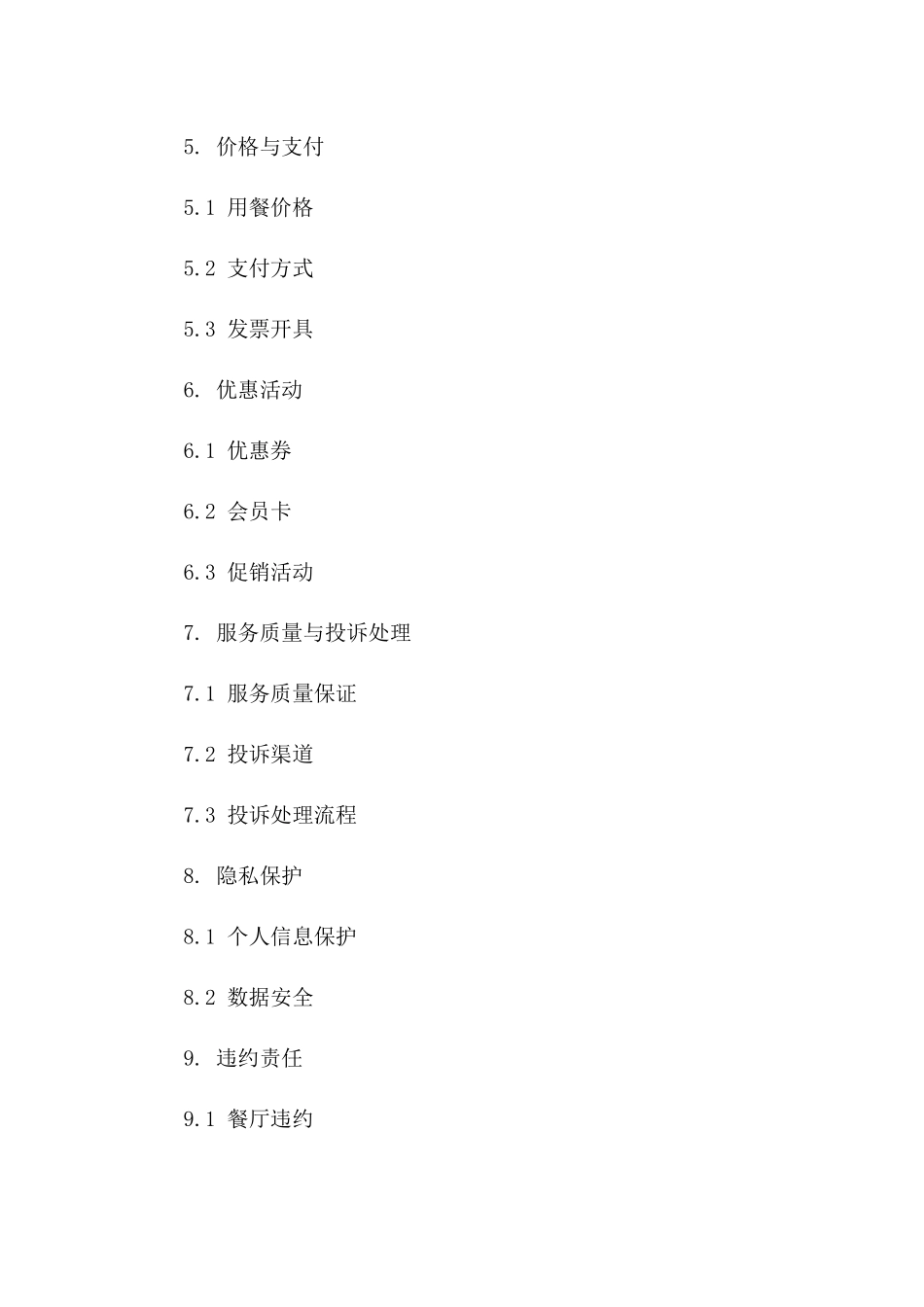 5.价格与支付

5.1用餐价格

5.2支付方式

5.3发票开具

6.优惠活动

6.1优惠券

6.2会员卡

6.3促销活动

7.服务质量与投诉处理

7.1服务质量保证

7.2投诉渠道

7.3投诉处理流程

8.隐私保护

8.1个人信息保护

8.2数据安全

9.违约责任

9.1餐厅违约